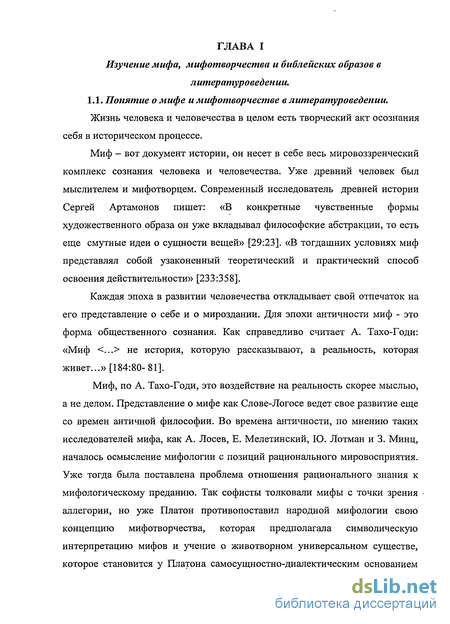 ГЛАВА I

Изучение мифа, мифотворчества и библейских образов в литературоведении.

1.1. Понятие о мифе и мифотворчестве в литературоведении.

Жизнь человека и человечества в целом есть творческий акт осознания себя в историческом процессе.

Миф – вот документ истории, он несет в себе весь мировоззренческий комплекс сознания человека и человечества. Уже древний человек был мыслителем и мифотворцем. Современный исследователь древней истории Сергей Артамонов пишет: «В конкретные чувственные формы художественного образа он уже вкладывал философские абстракции, то есть еще смутные идеи о сущности вещей» [29:23]. «В тогдашних условиях миф представлял собой узаконенный теоретический и практический способ освоения действительности» [233:358].

Каждая эпоха в развитии человечества откладывает свой отпечаток на его представление о себе и о мироздании. Для эпохи античности миф - это форма общественного сознания. Как справедливо считает А. Тахо-Годи: «Миф <...> не история, которую рассказывают, а реальность, которая живет...» [184:80- 81].

Миф, по А. Тахо-Годи, это воздействие на реальность скорее мыслью, а не делом. Представление о мифе как Слове-Логосе ведет свое развитие еще со времен античной философии. Во времена античности, по мнению таких исследователей мифа, как А. Лосев, Е. Мелетинский, Ю. Лотман и З. Минц, началось осмысление мифологии с позиций рационального мировосприятия. Уже тогда была поставлена проблема отношения рационального знания к мифологическому преданию. Так софисты толковали мифы с точки зрения аллегории, но уже Платон противопоставил народной мифологии свою концепцию мифотворчества, которая предполагала символическую интерпретацию мифов и учение о животворном универсальном существе, которое становится у Платона самосущностно-диалектическим основанием

dsLib.net
библиотека диссертаций